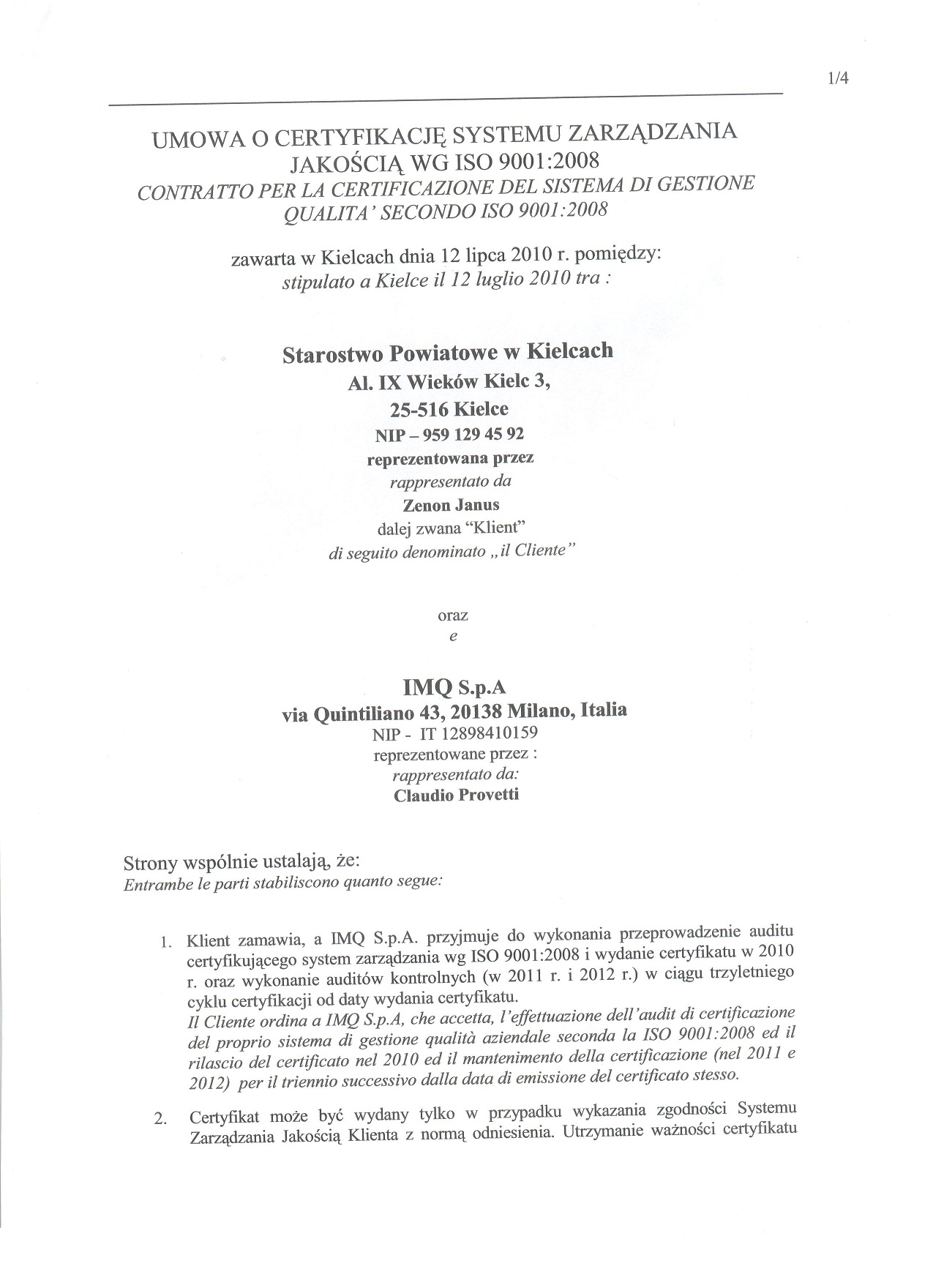 1/4

UMOWA O CERTYFIKACJĘ SYSTEMU ZARZĄDZANIA JAKOŚCIĄ WG ISO 9001:2008
CONTRATTO PER LA CERTIFICAZIONE DEL SISTEMA DI GESTIONE QUALITA' SECONDO ISO 9001:2008

zawarta w Kielcach dnia 12 lipca 2010 r. pomiędzy:
stipulato a Kielce il 12 luglio 2010 tra :

Starostwo Powiatowe w Kielcach
Al. IX Wieków Kielc 3,
25-516 Kielce
NIP – 959 129 45 92
reprezentowana przez
rappresentato da
Zenon Janus
dalej zwana "Klient"
di seguito denominato „il Cliente"

oraz
e

IMQ S.p.A
via Quintiliano 43, 20138 Milano, Italia
NIP - IT 12898410159
reprezentowane przez :
rappresentato da:
Claudio Provetti

Strony wspólnie ustalają, że:
Entrambe le parti stabiliscono quanto segue:

1. Klient zamawia, a IMQ S.p.A. przyjmuje do wykonania przeprowadzenie auditu certyfikującego system zarządzania wg ISO 9001:2008 i wydanie certyfikatu w 2010 r. oraz wykonanie auditów kontrolnych (w 2011 r. i 2012 r.) w ciągu trzyletniego cyklu certyfikacji od daty wydania certyfikatu.
Il Cliente ordina a IMQ S.p.A, che accetta, l'effettuazione dell'audit di certificazione del proprio sistema di gestione qualità aziendale seconda la ISO 9001:2008 ed il rilascio del certificato nel 2010 ed il mantenimento della certificazione (nel 2011 e 2012) per il triennio successivo dalla data di emissione del certificato stesso.

2. Certyfikat może być wydany tylko w przypadku wykazania zgodności Systemu Zarządzania Jakością Klienta z normą odniesienia. Utrzymanie ważności certyfikatu